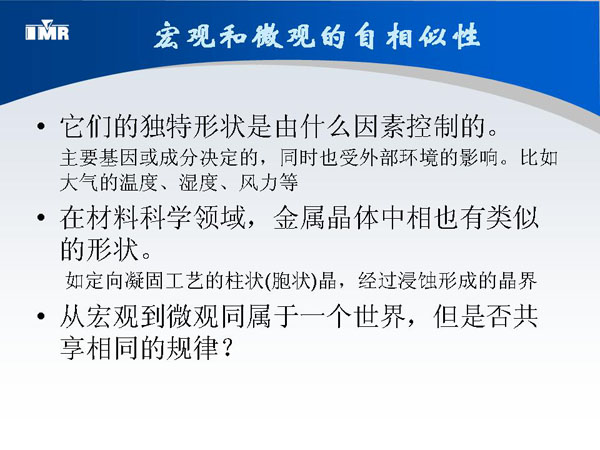 IMR

宏观和微观的自相似性

• 它们的独特形状是由什么因素控制的。

主要基因或成分决定的，同时也受外部环境的影响。比如大气的温度、湿度、风力等

• 在材料科学领域，金属晶体中相也有类似的形状。

如定向凝固工艺的柱状(胞状)晶，经过浸蚀形成的晶界

• 从宏观到微观同属于一个世界，但是否共享相同的规律？